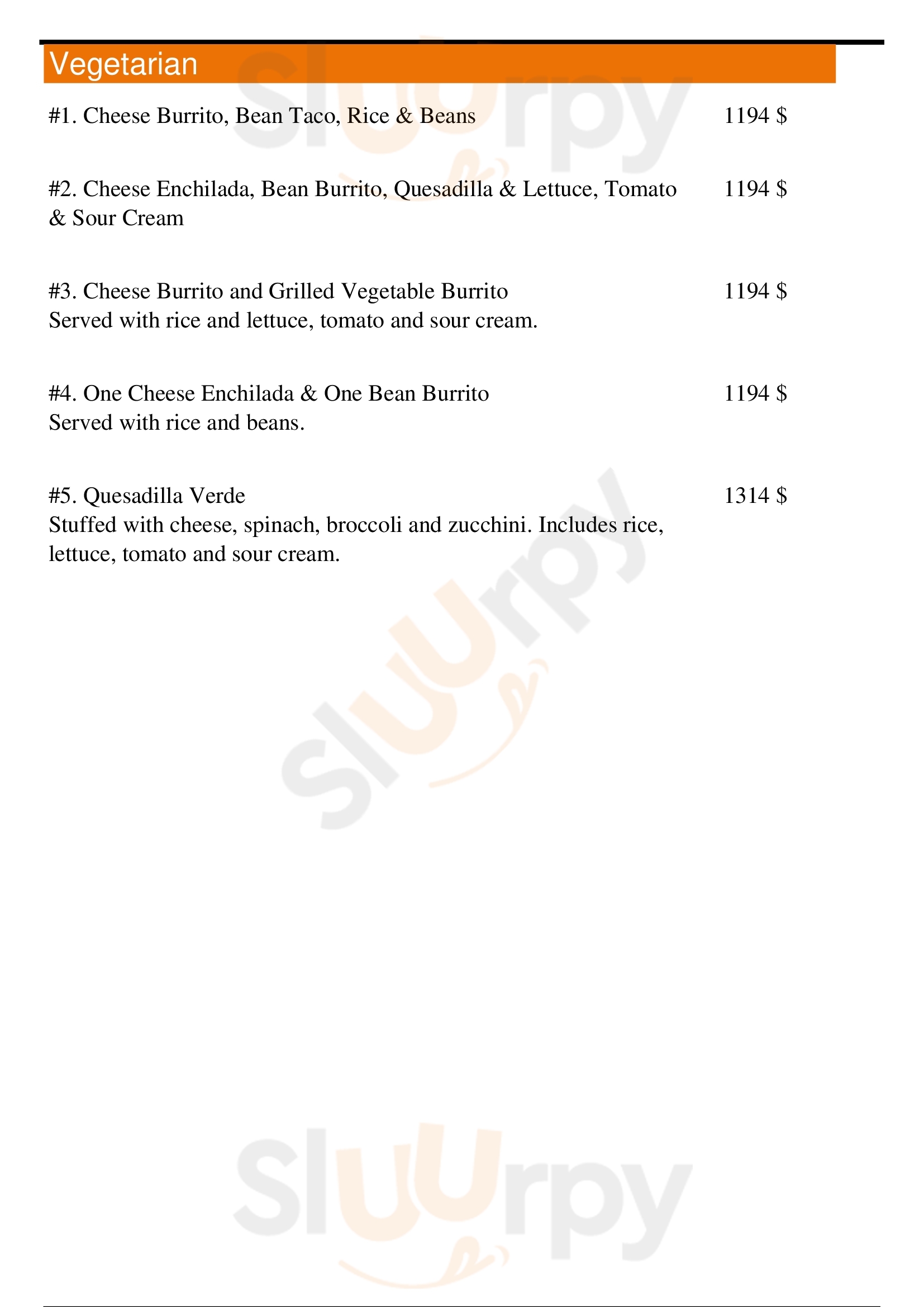 Vegetarian

#1. Cheese Burrito, Bean Taco, Rice & Beans 1194 $

#2. Cheese Enchilada, Bean Burrito, Quesadilla & Lettuce, Tomato & Sour Cream 1194 $

#3. Cheese Burrito and Grilled Vegetable Burrito 1194 $
Served with rice and lettuce, tomato and sour cream.

#4. One Cheese Enchilada & One Bean Burrito 1194 $
Served with rice and beans.

#5. Quesadilla Verde 1314 $
Stuffed with cheese, spinach, broccoli and zucchini. Includes rice, lettuce, tomato and sour cream.

Sluurpy

Sluurpy

Sluurpy